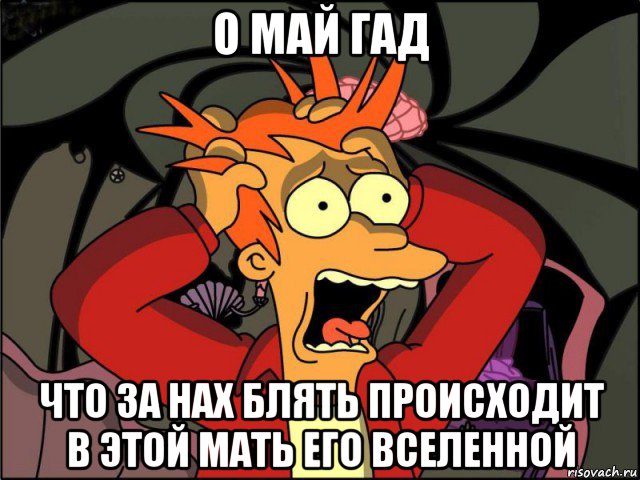 О МАЙ ГАД

ЧТО ЗА НАХ БЛЯТЬ ПРОИСХОДИТ В ЭТОЙ МАТЬ ЕГО ВСЕЛЕННОЙ

risovach.ru